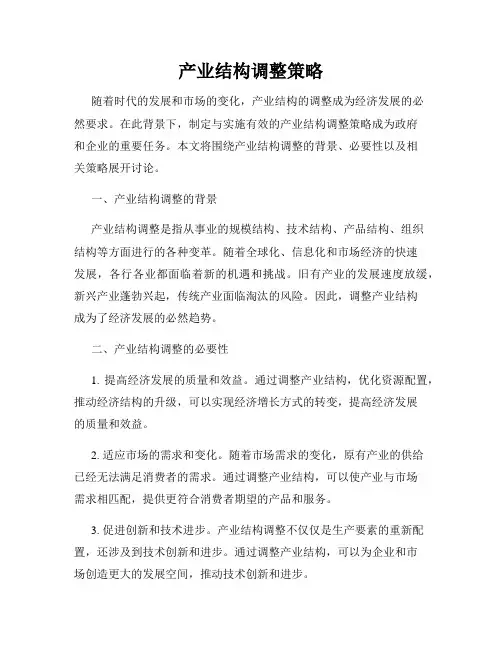 产业结构调整策略

随着时代的发展和市场的变化，产业结构的调整成为经济发展的必然要求。在此背景下，制定与实施有效的产业结构调整策略成为政府和企业的重要任务。本文将围绕产业结构调整的背景、必要性以及相关策略展开讨论。

一、产业结构调整的背景

产业结构调整是指从事业的规模结构、技术结构、产品结构、组织结构等方面进行的各种变革。随着全球化、信息化和市场经济的快速发展，各行各业都面临着新的机遇和挑战。旧有产业的发展速度放缓，新兴产业蓬勃兴起，传统产业面临淘汰的风险。因此，调整产业结构成为了经济发展的必然趋势。

二、产业结构调整的必要性

1. 提高经济发展的质量和效益。通过调整产业结构，优化资源配置，推动经济结构的升级，可以实现经济增长方式的转变，提高经济发展的质量和效益。

2. 适应市场的需求和变化。随着市场需求的变化，原有产业的供给已经无法满足消费者的需求。通过调整产业结构，可以使产业与市场需求相匹配，提供更符合消费者期望的产品和服务。

3. 促进创新和技术进步。产业结构调整不仅仅是生产要素的重新配置，还涉及到技术创新和进步。通过调整产业结构，可以为企业和市场创造更大的发展空间，推动技术创新和进步。